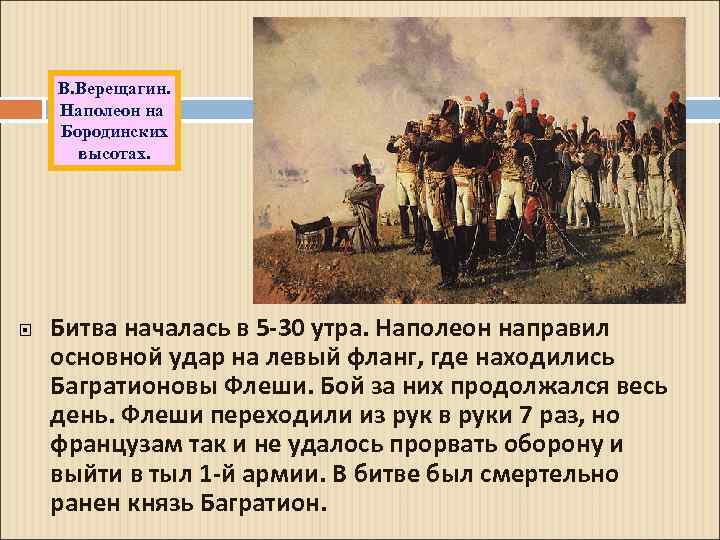 В.Верещагин. Наполеон на Бородинских высотах.

Битва началась в 5-30 утра. Наполеон направил основной удар на левый фланг, где находились Багратионовы Флеши. Бой за них продолжался весь день. Флеши переходили из рук в руки 7 раз, но французам так и не удалось прорвать оборону и выйти в тыл 1-й армии. В битве был смертельно ранен князь Багратион.